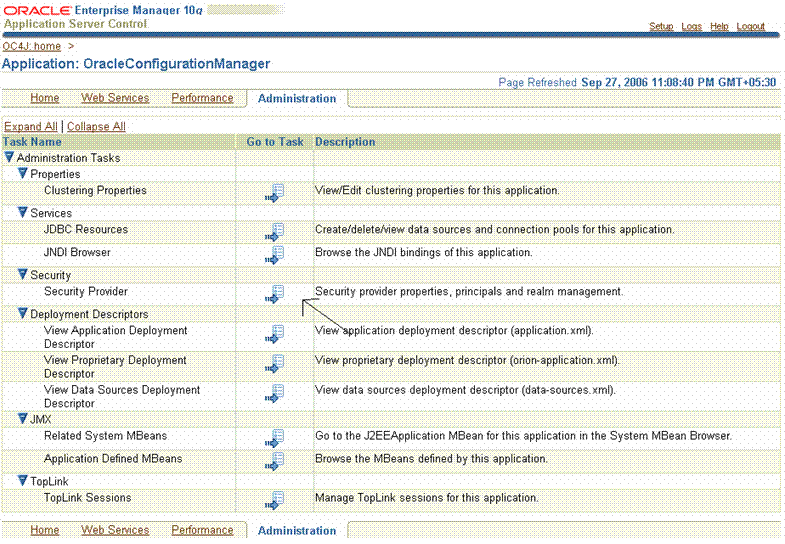 ORACLE Enterprise Manager 10g
Application Server Control

Setup Logs Help Logout

OC4J: home >
Application: OracleConfigurationManager

Page Refreshed Sep 27, 2006 11:08:40 PM GMT+05:30

Home Web Services Performance Administration

Expand All | Collapse All

| Task Name | Go to Task | Description |
|---|---|---|
| Administration Tasks | | |
| Properties | | |
| Clustering Properties | | View/Edit clustering properties for this application. |
| Services | | |
| JDBC Resources | | Create/delete/view data sources and connection pools for this application. |
| JNDI Browser | | Browse the JNDI bindings of this application. |
| Security | | |
| Security Provider | | Security provider properties, principals and realm management. |
| Deployment Descriptors | | |
| View Application Deployment Descriptor | | View application deployment descriptor (application.xml). |
| View Proprietary Deployment Descriptor | | View proprietary deployment descriptor (orion-application.xml). |
| View Data Sources Deployment Descriptor | | View data sources deployment descriptor (data-sources.xml). |
| JMX | | |
| Related System MBeans | | Go to the J2EEApplication MBean for this application in the System MBean Browser. |
| Application Defined MBeans | | Browse the MBeans defined by this application. |
| TopLink | | |
| TopLink Sessions | | Manage TopLink sessions for this application. |

Home Web Services Performance Administration